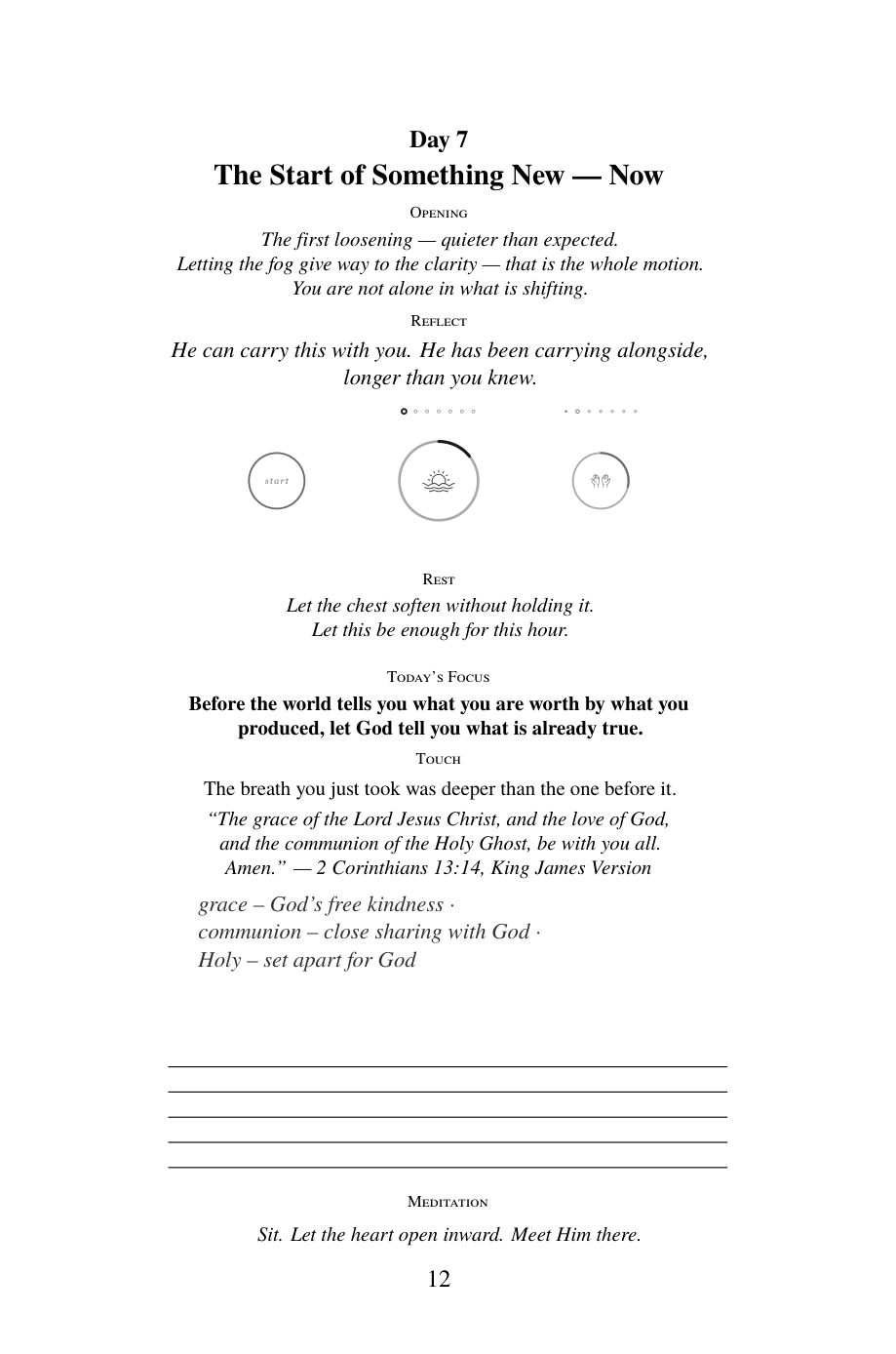 Day 7

The Start of Something New — Now

Opening

The first loosening — quieter than expected.
Letting the fog give way to the clarity — that is the whole motion.
You are not alone in what is shifting.

Reflect

He can carry this with you. He has been carrying alongside, longer than you knew.

start

Rest

Let the chest soften without holding it.
Let this be enough for this hour.

Today's Focus

Before the world tells you what you are worth by what you produced, let God tell you what is already true.

Touch

The breath you just took was deeper than the one before it.

"The grace of the Lord Jesus Christ, and the love of God, and the communion of the Holy Ghost, be with you all. Amen." — 2 Corinthians 13:14, King James Version

grace – God's free kindness ·
communion – close sharing with God ·
Holy – set apart for God

____
____
____
____
____

Meditation

Sit. Let the heart open inward. Meet Him there.

12